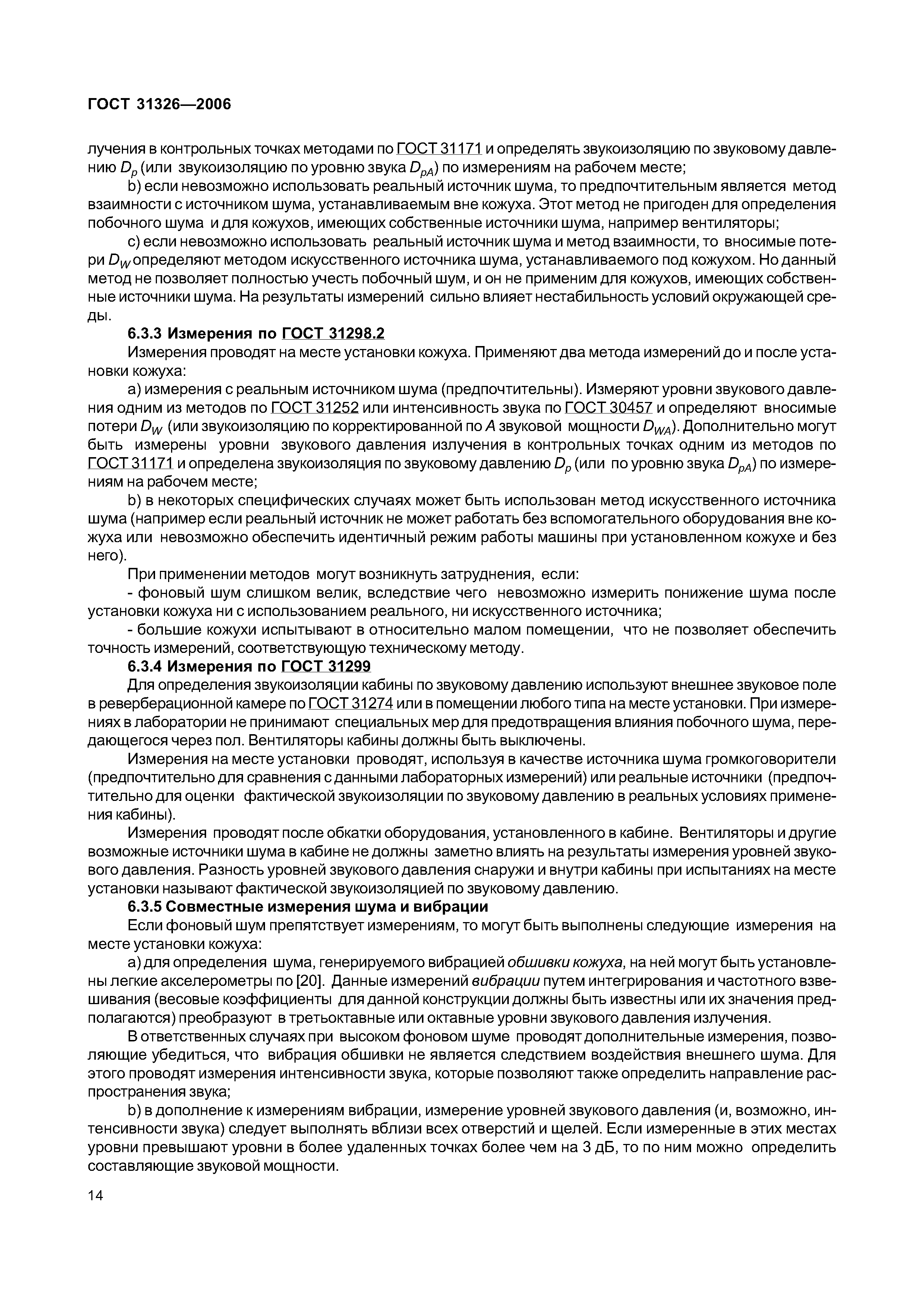 ГОСТ 31326—2006

лучения в контрольных точках методами по ГОСТ 31171 и определять звукоизоляцию по звуковому давлению $D_p$ (или звукоизоляцию по уровню звука $D_{pA}$) по измерениям на рабочем месте;

b) если невозможно использовать реальный источник шума, то предпочтительным является метод взаимности с источником шума, устанавливаемым вне кожуха. Этот метод не пригоден для определения побочного шума и для кожухов, имеющих собственные источники шума, например вентиляторы;

c) если невозможно использовать реальный источник шума и метод взаимности, то вносимые потери $D_W$ определяют методом искусственного источника шума, устанавливаемого под кожухом. Но данный метод не позволяет полностью учесть побочный шум, и он не применим для кожухов, имеющих собственные источники шума. На результаты измерений сильно влияет нестабильность условий окружающей среды.

6.3.3 Измерения по ГОСТ 31298.2

Измерения проводят на месте установки кожуха. Применяют два метода измерений до и после установки кожуха:

a) измерения с реальным источником шума (предпочтительны). Измеряют уровни звукового давления одним из методов по ГОСТ 31252 или интенсивность звука по ГОСТ 30457 и определяют вносимые потери $D_W$ (или звукоизоляцию по корректированной по $A$ звуковой мощности $D_{WA}$). Дополнительно могут быть измерены уровни звукового давления излучения в контрольных точках одним из методов по ГОСТ 31171 и определена звукоизоляция по звуковому давлению $D_p$ (или по уровню звука $D_{pA}$) по измерениям на рабочем месте;

b) в некоторых специфических случаях может быть использован метод искусственного источника шума (например если реальный источник не может работать без вспомогательного оборудования вне кожуха или невозможно обеспечить идентичный режим работы машины при установленном кожухе и без него).

При применении методов могут возникнуть затруднения, если:

- фоновый шум слишком велик, вследствие чего невозможно измерить понижение шума после установки кожуха ни с использованием реального, ни искусственного источника;

- большие кожухи испытывают в относительно малом помещении, что не позволяет обеспечить точность измерений, соответствующую техническому методу.

6.3.4 Измерения по ГОСТ 31299

Для определения звукоизоляции кабины по звуковому давлению используют внешнее звуковое поле в реверберационной камере по ГОСТ 31274 или в помещении любого типа на месте установки. При измерениях в лаборатории не принимают специальных мер для предотвращения влияния побочного шума, передающегося через пол. Вентиляторы кабины должны быть выключены.

Измерения на месте установки проводят, используя в качестве источника шума громкоговорители (предпочтительно для сравнения с данными лабораторных измерений) или реальные источники (предпочтительно для оценки фактической звукоизоляции по звуковому давлению в реальных условиях применения кабины).

Измерения проводят после обкатки оборудования, установленного в кабине. Вентиляторы и другие возможные источники шума в кабине не должны заметно влиять на результаты измерения уровней звукового давления. Разность уровней звукового давления снаружи и внутри кабины при испытаниях на месте установки называют фактической звукоизоляцией по звуковому давлению.

6.3.5 Совместные измерения шума и вибрации

Если фоновый шум препятствует измерениям, то могут быть выполнены следующие измерения на месте установки кожуха:

a) для определения шума, генерируемого вибрацией обшивки кожуха, на ней могут быть установлены легкие акселерометры по [20]. Данные измерений вибрации путем интегрирования и частотного взвешивания (весовые коэффициенты для данной конструкции должны быть известны или их значения предполагаются) преобразуют в третьоктавные или октавные уровни звукового давления излучения.

В ответственных случаях при высоком фоновом шуме проводят дополнительные измерения, позволяющие убедиться, что вибрация обшивки не является следствием воздействия внешнего шума. Для этого проводят измерения интенсивности звука, которые позволяют также определить направление распространения звука;

b) в дополнение к измерениям вибрации, измерение уровней звукового давления (и, возможно, интенсивности звука) следует выполнять вблизи всех отверстий и щелей. Если измеренные в этих местах уровни превышают уровни в более удаленных точках более чем на 3 дБ, то по ним можно определить составляющие звуковой мощности.

14